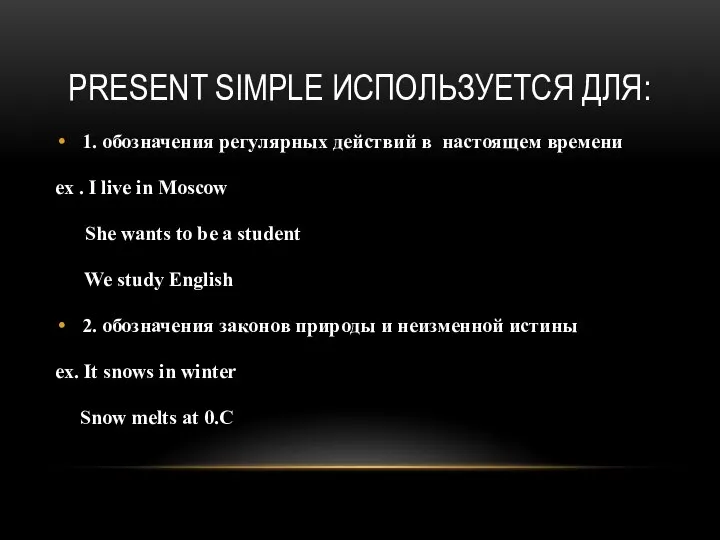 PRESENT SIMPLE ИСПОЛЬЗУЕТСЯ ДЛЯ:

• 1. обозначения регулярных действий в настоящем времени

ex . I live in Moscow

She wants to be a student

We study English

• 2. обозначения законов природы и неизменной истины

ex. It snows in winter

Snow melts at 0.C